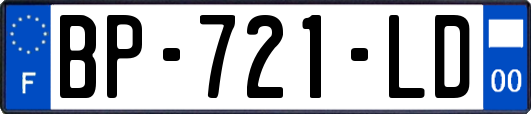 F
BP-721-LD
00